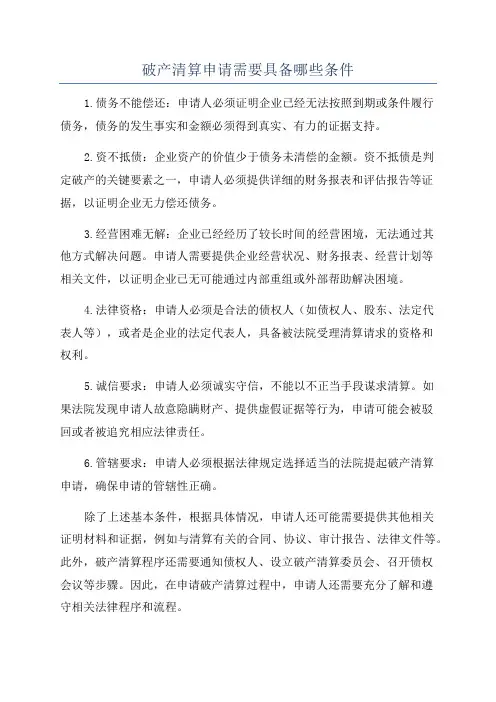 破产清算申请需要具备哪些条件

1.债务不能偿还：申请人必须证明企业已经无法按照到期或条件履行债务，债务的发生事实和金额必须得到真实、有力的证据支持。

2.资不抵债：企业资产的价值少于债务未清偿的金额。资不抵债是判定破产的关键要素之一，申请人必须提供详细的财务报表和评估报告等证据，以证明企业无力偿还债务。

3.经营困难无解：企业已经经历了较长时间的经营困境，无法通过其他方式解决问题。申请人需要提供企业经营状况、财务报表、经营计划等相关文件，以证明企业已无可能通过内部重组或外部帮助解决困境。

4.法律资格：申请人必须是合法的债权人（如债权人、股东、法定代表人等），或者是企业的法定代表人，具备被法院受理清算请求的资格和权利。

5.诚信要求：申请人必须诚实守信，不能以不正当手段谋求清算。如果法院发现申请人故意隐瞒财产、提供虚假证据等行为，申请可能会被驳回或者被追究相应法律责任。

6.管辖要求：申请人必须根据法律规定选择适当的法院提起破产清算申请，确保申请的管辖性正确。

除了上述基本条件，根据具体情况，申请人还可能需要提供其他相关证明材料和证据，例如与清算有关的合同、协议、审计报告、法律文件等。此外，破产清算程序还需要通知债权人、设立破产清算委员会、召开债权会议等步骤。因此，在申请破产清算过程中，申请人还需要充分了解和遵守相关法律程序和流程。